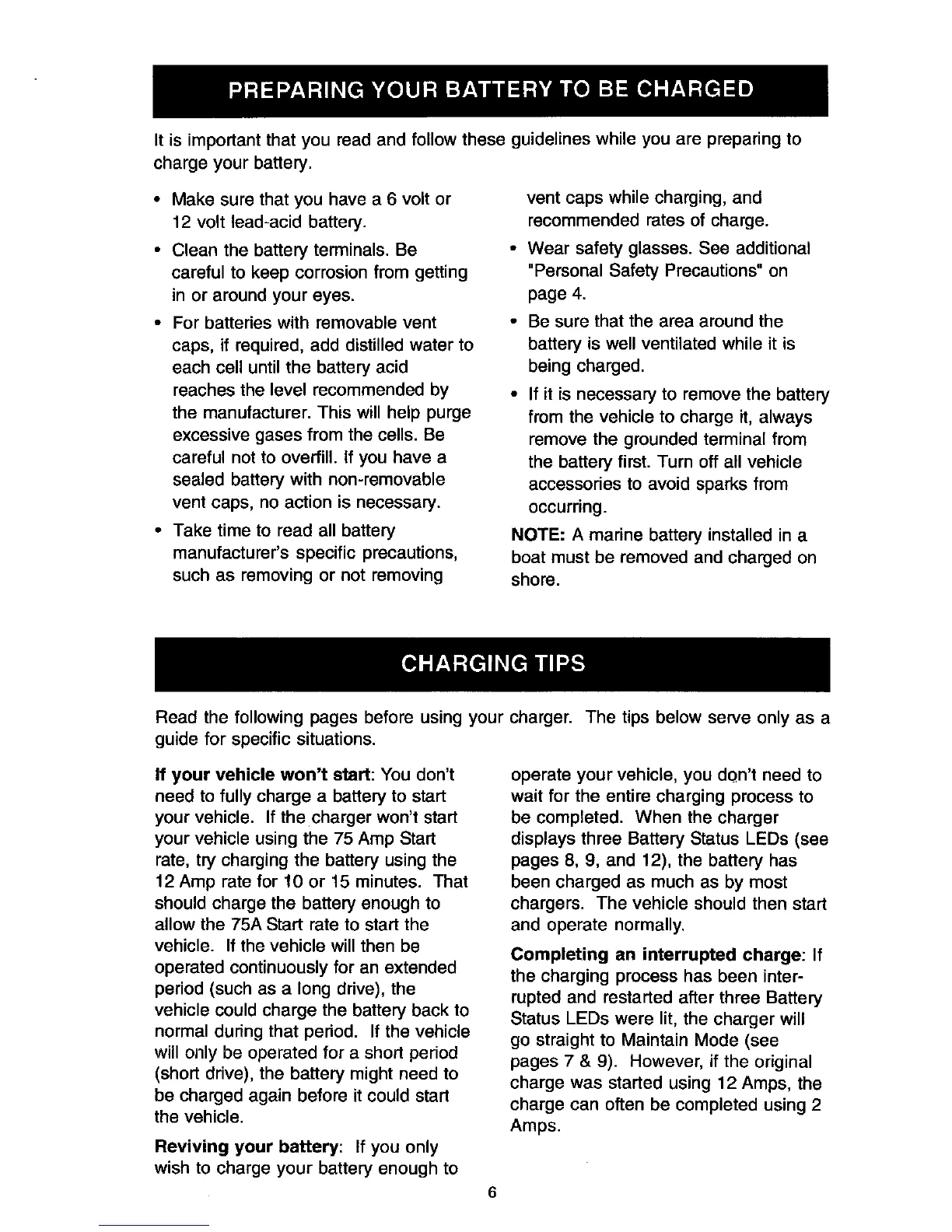 PREPARING YOUR BATTERY TO BE CHARGED

It is important that you read and follow these guidelines while you are preparing to charge your battery.

• Make sure that you have a 6 volt or 12 volt lead-acid battery.

• Clean the battery terminals. Be careful to keep corrosion from getting in or around your eyes.

• For batteries with removable vent caps, if required, add distilled water to each cell until the battery acid reaches the level recommended by the manufacturer. This will help purge excessive gases from the cells. Be careful not to overfill. If you have a sealed battery with non-removable vent caps, no action is necessary.

• Take time to read all battery manufacturer's specific precautions, such as removing or not removing vent caps while charging, and recommended rates of charge.

• Wear safety glasses. See additional "Personal Safety Precautions" on page 4.

• Be sure that the area around the battery is well ventilated while it is being charged.

• If it is necessary to remove the battery from the vehicle to charge it, always remove the grounded terminal from the battery first. Turn off all vehicle accessories to avoid sparks from occurring.

NOTE: A marine battery installed in a boat must be removed and charged on shore.

CHARGING TIPS

Read the following pages before using your charger. The tips below serve only as a guide for specific situations.

If your vehicle won't start: You don't need to fully charge a battery to start your vehicle. If the charger won't start your vehicle using the 75 Amp Start rate, try charging the battery using the 12 Amp rate for 10 or 15 minutes. That should charge the battery enough to allow the 75A Start rate to start the vehicle. If the vehicle will then be operated continuously for an extended period (such as a long drive), the vehicle could charge the battery back to normal during that period. If the vehicle will only be operated for a short period (short drive), the battery might need to be charged again before it could start the vehicle.

Reviving your battery: If you only wish to charge your battery enough to operate your vehicle, you don't need to wait for the entire charging process to be completed. When the charger displays three Battery Status LEDs (see pages 8, 9, and 12), the battery has been charged as much as by most chargers. The vehicle should then start and operate normally.

Completing an interrupted charge: If the charging process has been interrupted and restarted after three Battery Status LEDs were lit, the charger will go straight to Maintain Mode (see pages 7 & 9). However, if the original charge was started using 12 Amps, the charge can often be completed using 2 Amps.

6